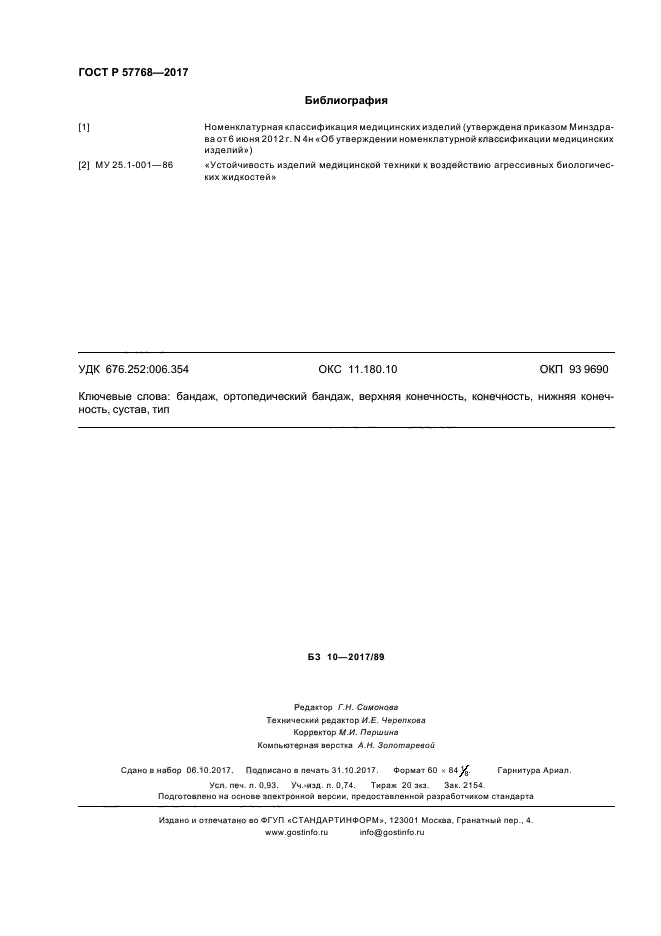 ГОСТ Р 57768—2017

Библиография

[1] Номенклатурная классификация медицинских изделий (утверждена приказом Минздрава от 6 июня 2012 г. N 4н «Об утверждении номенклатурной классификации медицинских изделий»)

[2] МУ 25.1-001—86 «Устойчивость изделий медицинской техники к воздействию агрессивных биологических жидкостей»

УДК 676.252:006.354 ОКС 11.180.10 ОКП 93 9690

Ключевые слова: бандаж, ортопедический бандаж, верхняя конечность, конечность, нижняя конечность, сустав, тип

БЗ 10—2017/89

Редактор Г.Н. Симонова
Технический редактор И.Е. Черепкова
Корректор М.И. Першина
Компьютерная верстка А.Н. Золотаревой

Сдано в набор 06.10.2017. Подписано в печать 31.10.2017. Формат 60 × 84 $\frac{1}{8}$. Гарнитура Ариал.
Усл. печ. л. 0,93. Уч.-изд. л. 0,74. Тираж 20 экз. Зак. 2154.
Подготовлено на основе электронной версии, предоставленной разработчиком стандарта

Издано и отпечатано во ФГУП «СТАНДАРТИНФОРМ», 123001 Москва, Гранатный пер., 4.
www.gostinfo.ru info@gostinfo.ru